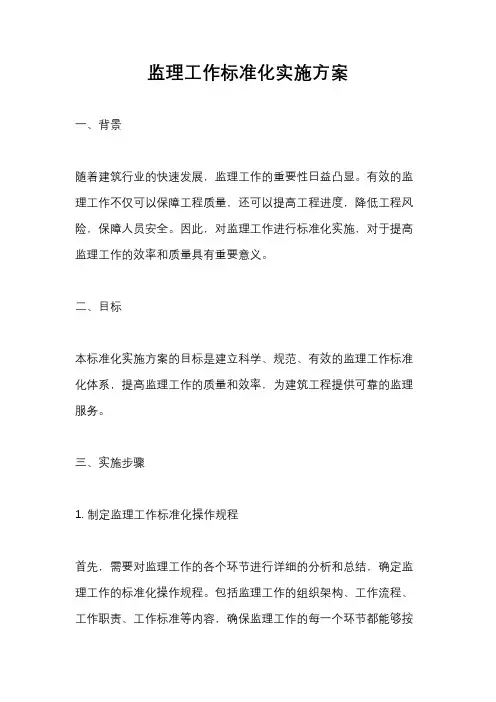 监理工作标准化实施方案

一、背景

随着建筑行业的快速发展，监理工作的重要性日益凸显。有效的监理工作不仅可以保障工程质量，还可以提高工程进度，降低工程风险，保障人员安全。因此，对监理工作进行标准化实施，对于提高监理工作的效率和质量具有重要意义。

二、目标

本标准化实施方案的目标是建立科学、规范、有效的监理工作标准化体系，提高监理工作的质量和效率，为建筑工程提供可靠的监理服务。

三、实施步骤

1. 制定监理工作标准化操作规程

首先，需要对监理工作的各个环节进行详细的分析和总结，确定监理工作的标准化操作规程。包括监理工作的组织架构、工作流程、工作职责、工作标准等内容，确保监理工作的每一个环节都能够按